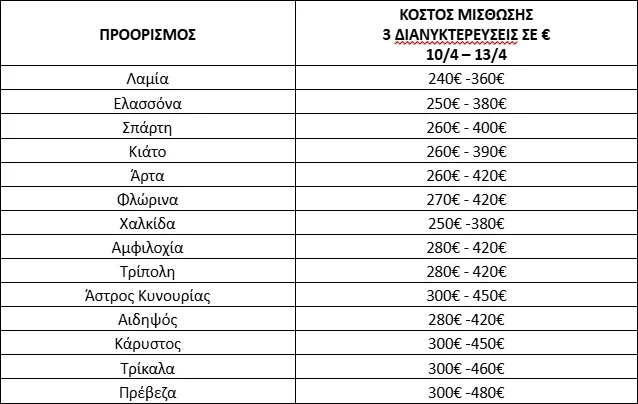 | ΠΡΟΟΡΙΣΜΟΣ | ΚΟΣΤΟΣ ΜΙΣΘΩΣΗΣ 3 ΔΙΑΝΥΚΤΕΡΕΥΣΕΙΣ ΣΕ € 10/4 – 13/4 |
|---|---|
| Λαμία | 240€ -360€ |
| Ελασσόνα | 250€ - 380€ |
| Σπάρτη | 260€ - 400€ |
| Κιάτο | 260€ - 390€ |
| Άρτα | 260€ - 420€ |
| Φλώρινα | 270€ - 420€ |
| Χαλκίδα | 250€ -380€ |
| Αμφιλοχία | 280€ - 420€ |
| Τρίπολη | 280€ - 420€ |
| Άστρος Κυνουρίας | 300€ - 450€ |
| Αιδηψός | 280€ -420€ |
| Κάρυστος | 300€ -450€ |
| Τρίκαλα | 300€ -460€ |
| Πρέβεζα | 300€ -480€ |